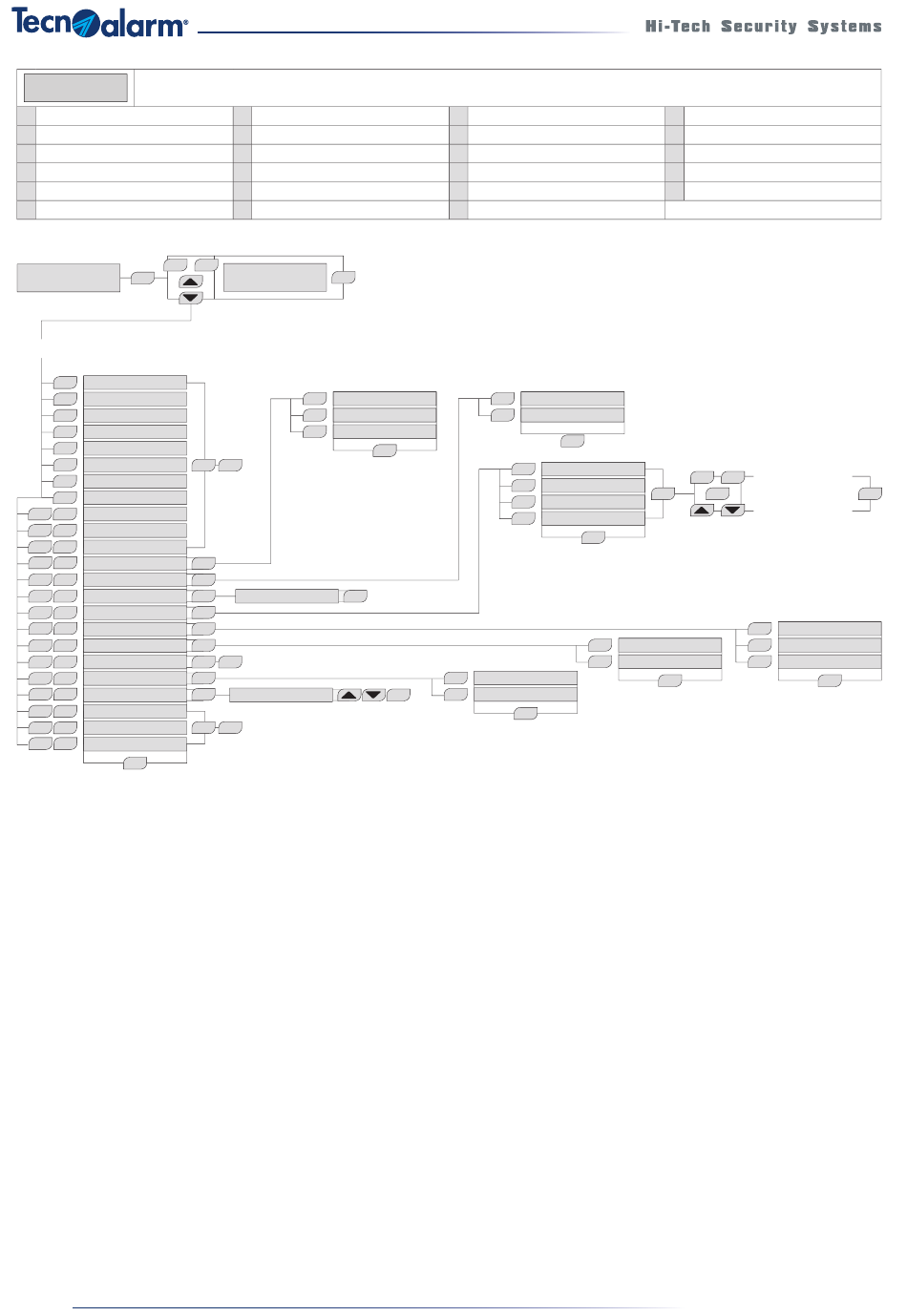 Tecnoalarm®

Hi-Tech Security Systems